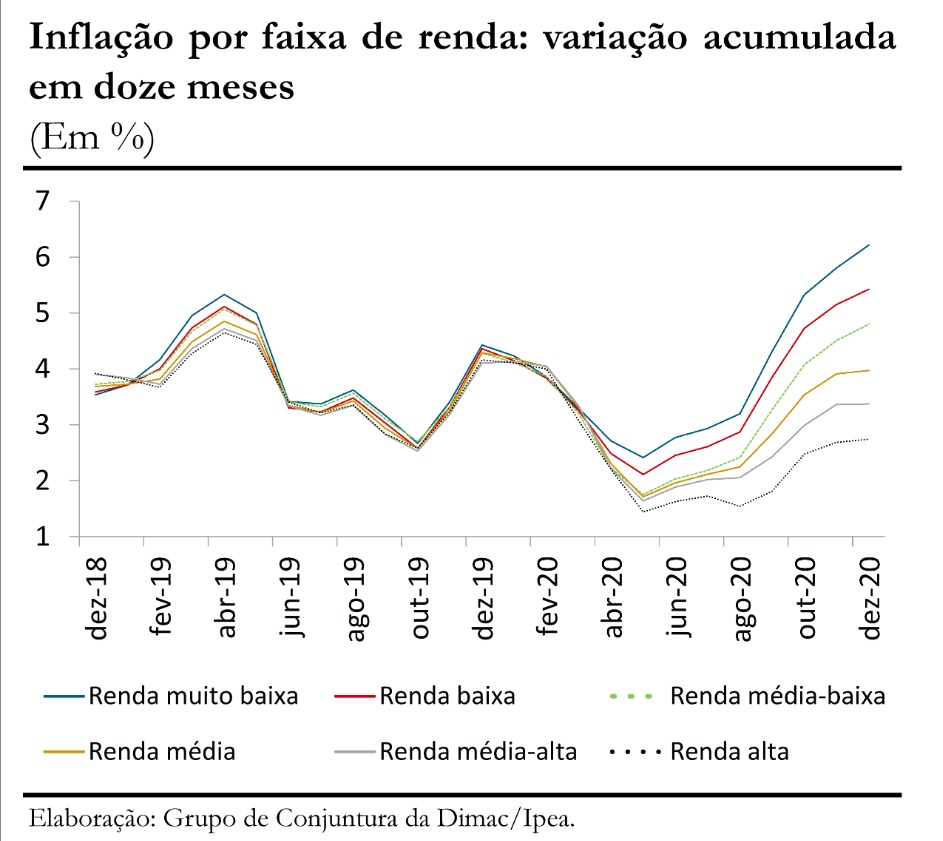 Inflação por faixa de renda: variação acumulada em doze meses
(Em %)

7
6
5
4
3
2
1

dez-18
fev-19
abr-19
jun-19
ago-19
out-19
dez-19
fev-20
abr-20
jun-20
ago-20
out-20
dez-20

Renda muito baixa
Renda baixa
Renda média-baixa
Renda média
Renda média-alta
Renda alta

Elaboração: Grupo de Conjuntura da Dimac/Ipea.